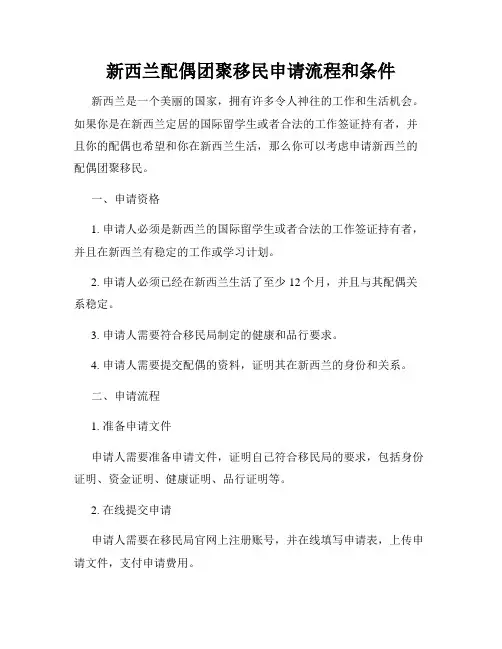 新西兰配偶团聚移民申请流程和条件

新西兰是一个美丽的国家，拥有许多令人神往的工作和生活机会。如果你是在新西兰定居的国际留学生或者合法的工作签证持有者，并且你的配偶也希望和你在新西兰生活，那么你可以考虑申请新西兰的配偶团聚移民。

一、申请资格

1. 申请人必须是新西兰的国际留学生或者合法的工作签证持有者，并且在新西兰有稳定的工作或学习计划。

2. 申请人必须已经在新西兰生活了至少 12 个月，并且与其配偶关系稳定。

3. 申请人需要符合移民局制定的健康和品行要求。

4. 申请人需要提交配偶的资料，证明其在新西兰的身份和关系。

二、申请流程

1. 准备申请文件

申请人需要准备申请文件，证明自己符合移民局的要求，包括身份证明、资金证明、健康证明、品行证明等。

2. 在线提交申请

申请人需要在移民局官网上注册账号，并在线填写申请表，上传申请文件，支付申请费用。